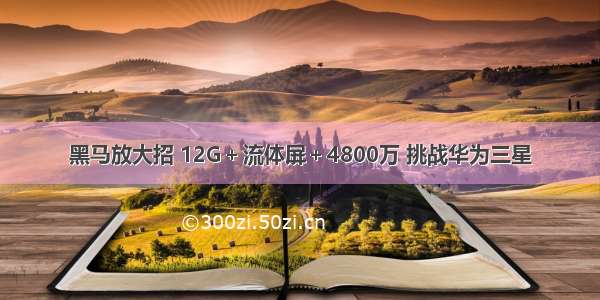 黑马放大招 12G + 流体屏 + 4800万 挑战华为三星

©300zi.50zi.cn